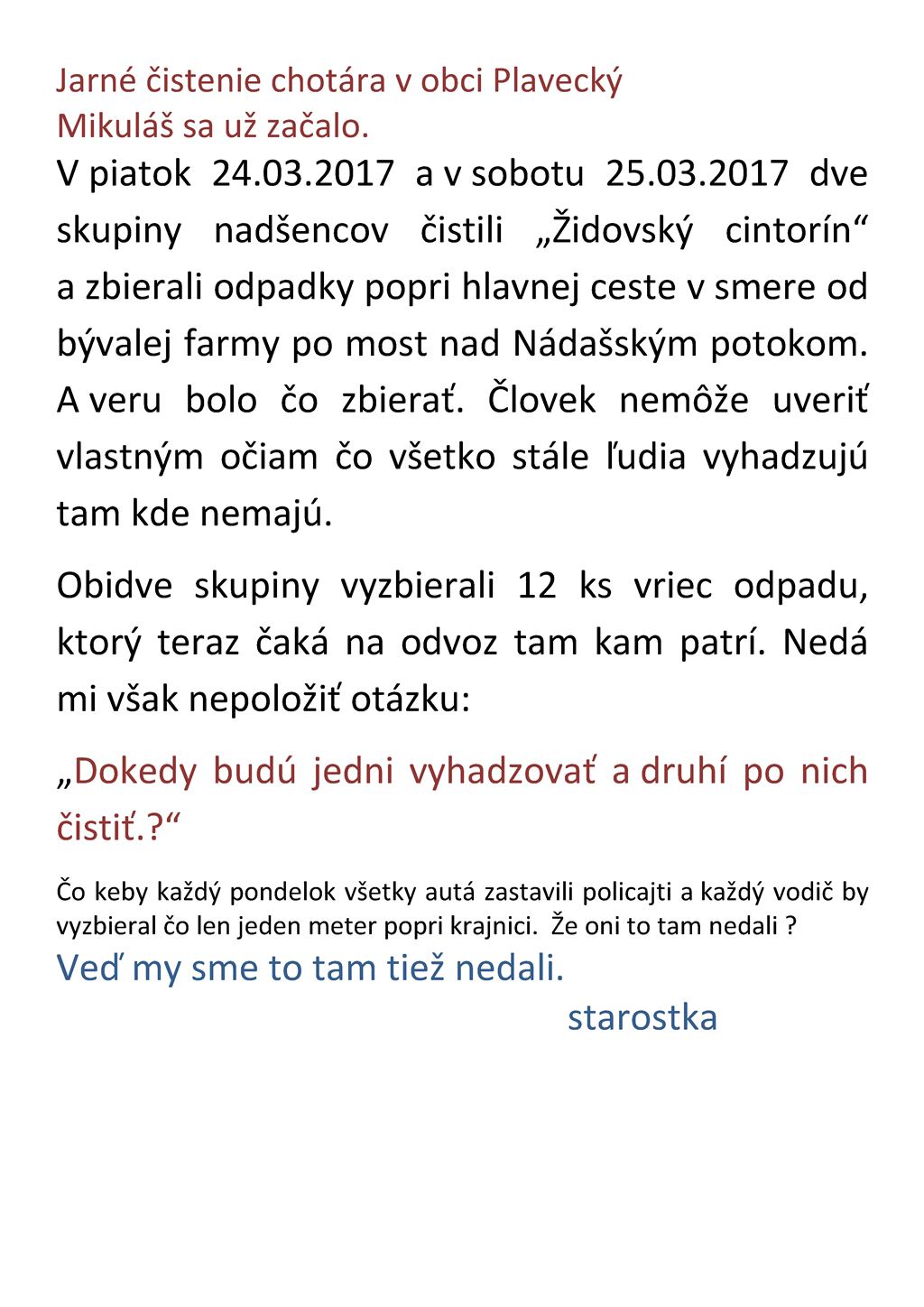 Jarné čistenie chotára v obci Plavecký Mikuláš sa už začalo.

V piatok 24.03.2017 a v sobotu 25.03.2017 dve skupiny nadšencov čistili „Židovský cintorín“ a zbierali odpadky popri hlavnej ceste v smere od bývalej farmy po most nad Nádašským potokom. A veru bolo čo zbierať. Človek nemôže uveriť vlastným očiam čo všetko stále ľudia vyhadzujú tam kde nemajú.

Obidve skupiny vyzbierali 12 ks vriec odpadu, ktorý teraz čaká na odvoz tam kam patrí. Nedá mi však nepoložiť otázku:

„Dokedy budú jedni vyhadzovať a druhí po nich čistiť.?“

Čo keby každý pondelok všetky autá zastavili policajti a každý vodič by vyzbieral čo len jeden meter popri krajnici. Že oni to tam nedali ?

Veď my sme to tam tiež nedali.

starostka